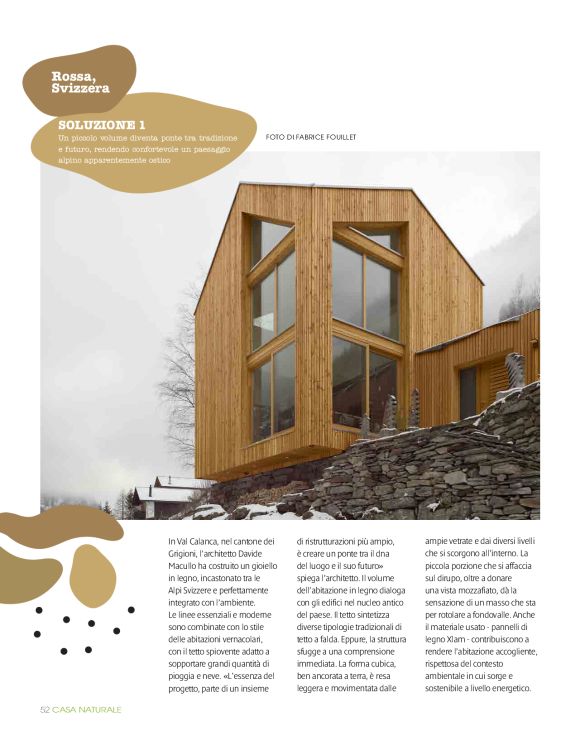 Rossa, Svizzera

SOLUZIONE 1
Un piccolo volume diventa ponte tra tradizione e futuro, rendendo confortevole un paesaggio alpino apparentemente ostico

FOTO DI FABRICE FOUILLET

In Val Calanca, nel cantone dei Grigioni, l'architetto Davide Macullo ha costruito un gioiello in legno, incastonato tra le Alpi Svizzere e perfettamente integrato con l'ambiente.
Le linee essenziali e moderne sono combinate con lo stile delle abitazioni vernacolari, con il tetto spiovente adatto a sopportare grandi quantità di pioggia e neve. «L'essenza del progetto, parte di un insieme di ristrutturazioni più ampio, è creare un ponte tra il dna del luogo e il suo futuro» spiega l'architetto. Il volume dell'abitazione in legno dialoga con gli edifici nel nucleo antico del paese. Il tetto sintetizza diverse tipologie tradizionali di tetto a falda. Eppure, la struttura sfugge a una comprensione immediata. La forma cubica, ben ancorata a terra, è resa leggera e movimentata dalle ampie vetrate e dai diversi livelli che si scorgono all'interno. La piccola porzione che si affaccia sul dirupo, oltre a donare una vista mozzafiato, dà la sensazione di un masso che sta per rotolare a fondovalle. Anche il materiale usato - pannelli di legno Xlam - contribuiscono a rendere l'abitazione accogliente, rispettosa del contesto ambientale in cui sorge e sostenibile a livello energetico.

52 CASA NATURALE